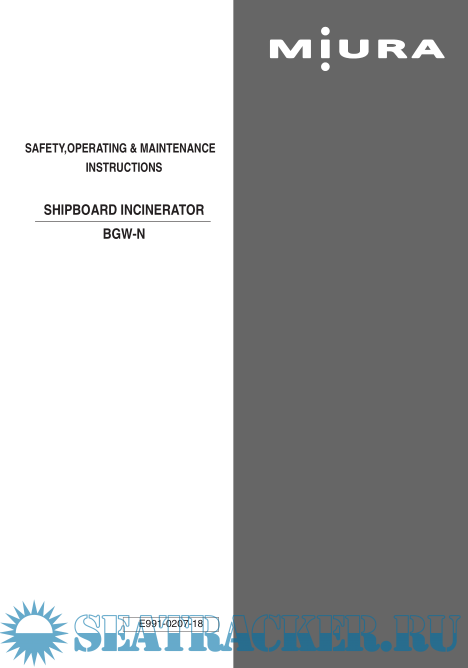 MIURA

SAFETY,OPERATING & MAINTENANCE INSTRUCTIONS

SHIPBOARD INCINERATOR

BGW-N

E991-0207-18

SEATRACKER.RU